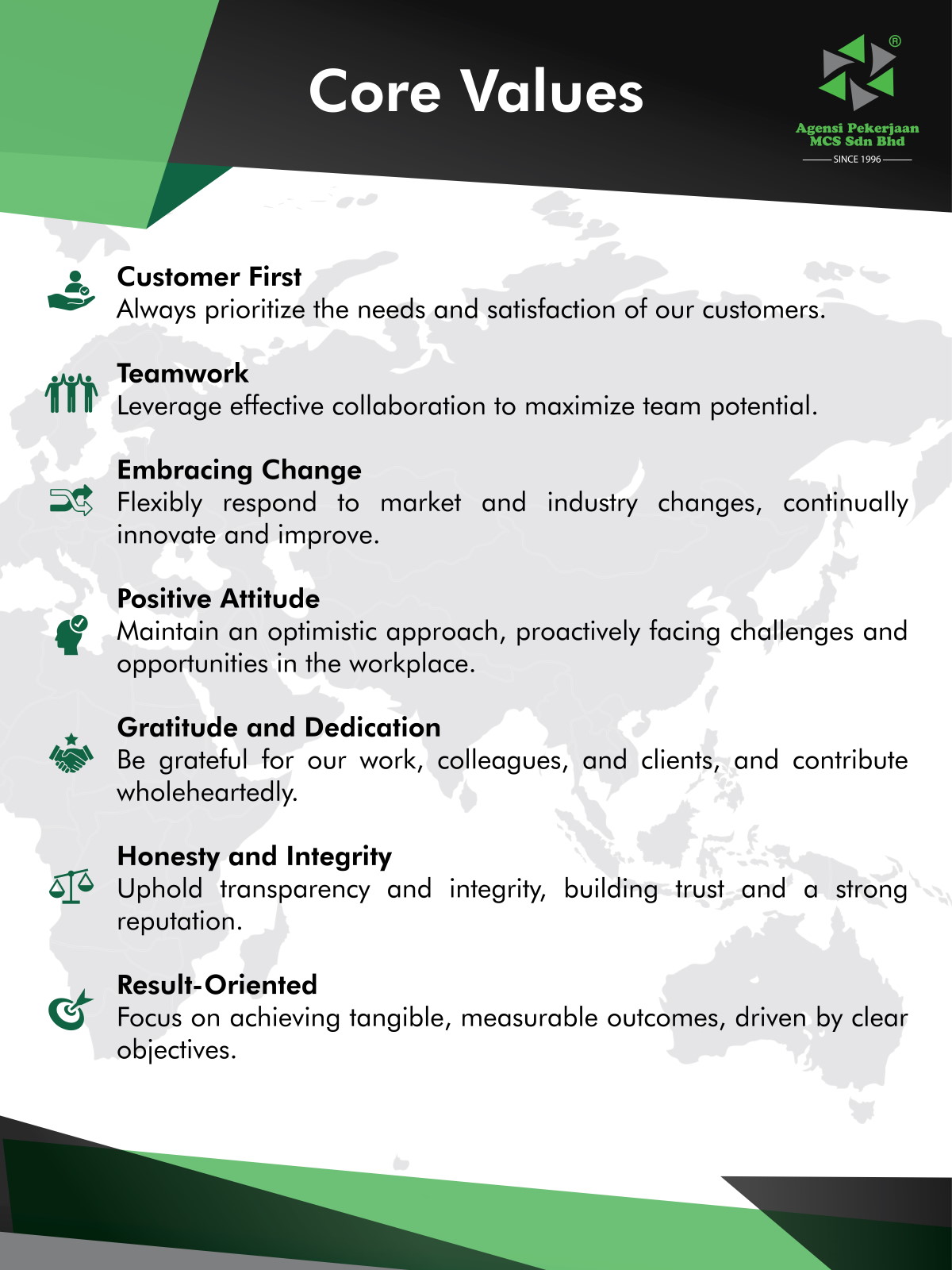 Core Values

®
Agensi Pekerjaan MCS Sdn Bhd
SINCE 1996

Customer First
Always prioritize the needs and satisfaction of our customers.

Teamwork
Leverage effective collaboration to maximize team potential.

Embracing Change
Flexibly respond to market and industry changes, continually innovate and improve.

Positive Attitude
Maintain an optimistic approach, proactively facing challenges and opportunities in the workplace.

Gratitude and Dedication
Be grateful for our work, colleagues, and clients, and contribute wholeheartedly.

Honesty and Integrity
Uphold transparency and integrity, building trust and a strong reputation.

Result-Oriented
Focus on achieving tangible, measurable outcomes, driven by clear objectives.